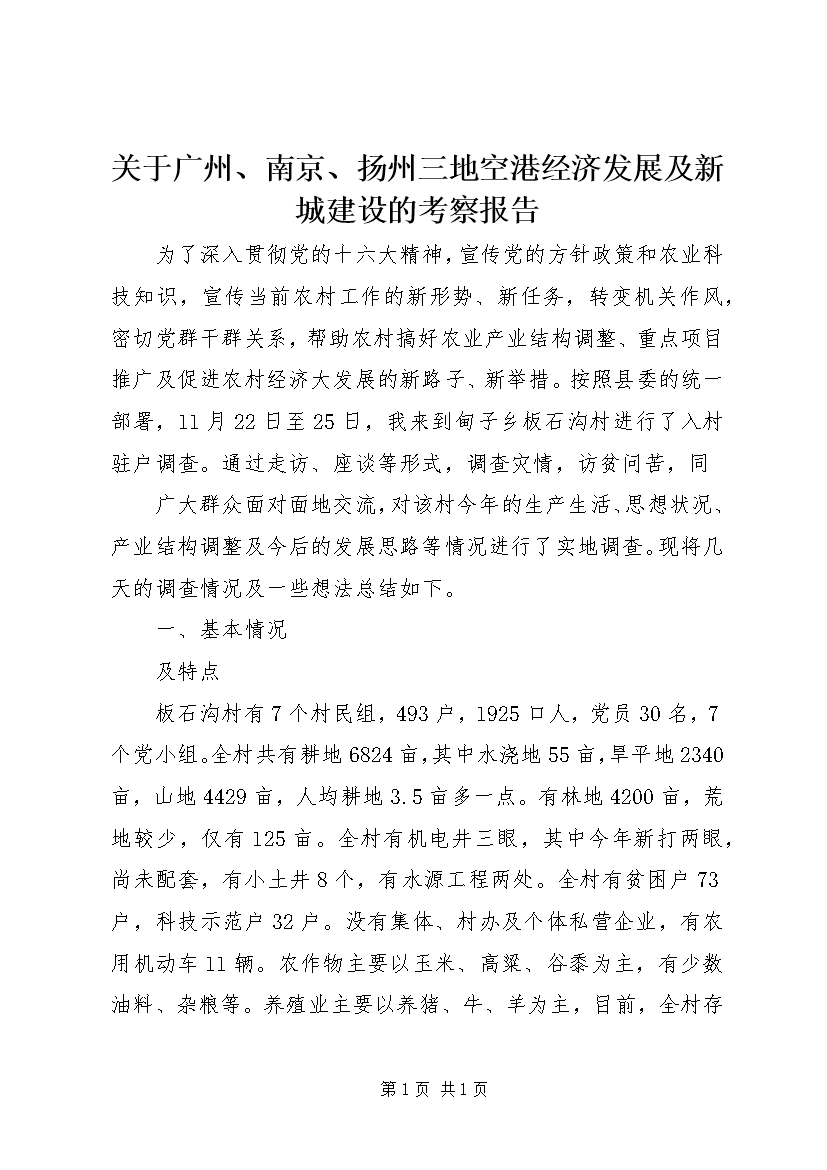 关于广州、南京、扬州三地空港经济发展及新城建设的考察报告

为了深入贯彻党的十六大精神，宣传党的方针政策和农业科技知识，宣传当前农村工作的新形势、新任务，转变机关作风，密切党群干群关系，帮助农村搞好农业产业结构调整、重点项目推广及促进农村经济大发展的新路子、新举措。按照县委的统一部署，11月22日至25日，我来到甸子乡板石沟村进行了入村驻户调查。通过走访、座谈等形式，调查灾情，访贫问苦，同

广大群众面对面地交流，对该村今年的生产生活、思想状况、产业结构调整及今后的发展思路等情况进行了实地调查。现将几天的调查情况及一些想法总结如下。

一、基本情况

及特点

板石沟村有7个村民组，493户，1925口人，党员30名，7个党小组。全村共有耕地6824亩，其中水浇地55亩，旱平地2340亩，山地4429亩，人均耕地3.5亩多一点。有林地4200亩，荒地较少，仅有125亩。全村有机电井三眼，其中今年新打两眼，尚未配套，有小土井8个，有水源工程两处。全村有贫困户73户，科技示范户32户。没有集体、村办及个体私营企业，有农用机动车11辆。农作物主要以玉米、高粱、谷黍为主，有少数油料、杂粮等。养殖业主要以养猪、牛、羊为主，目前，全村存

第1页 共1页